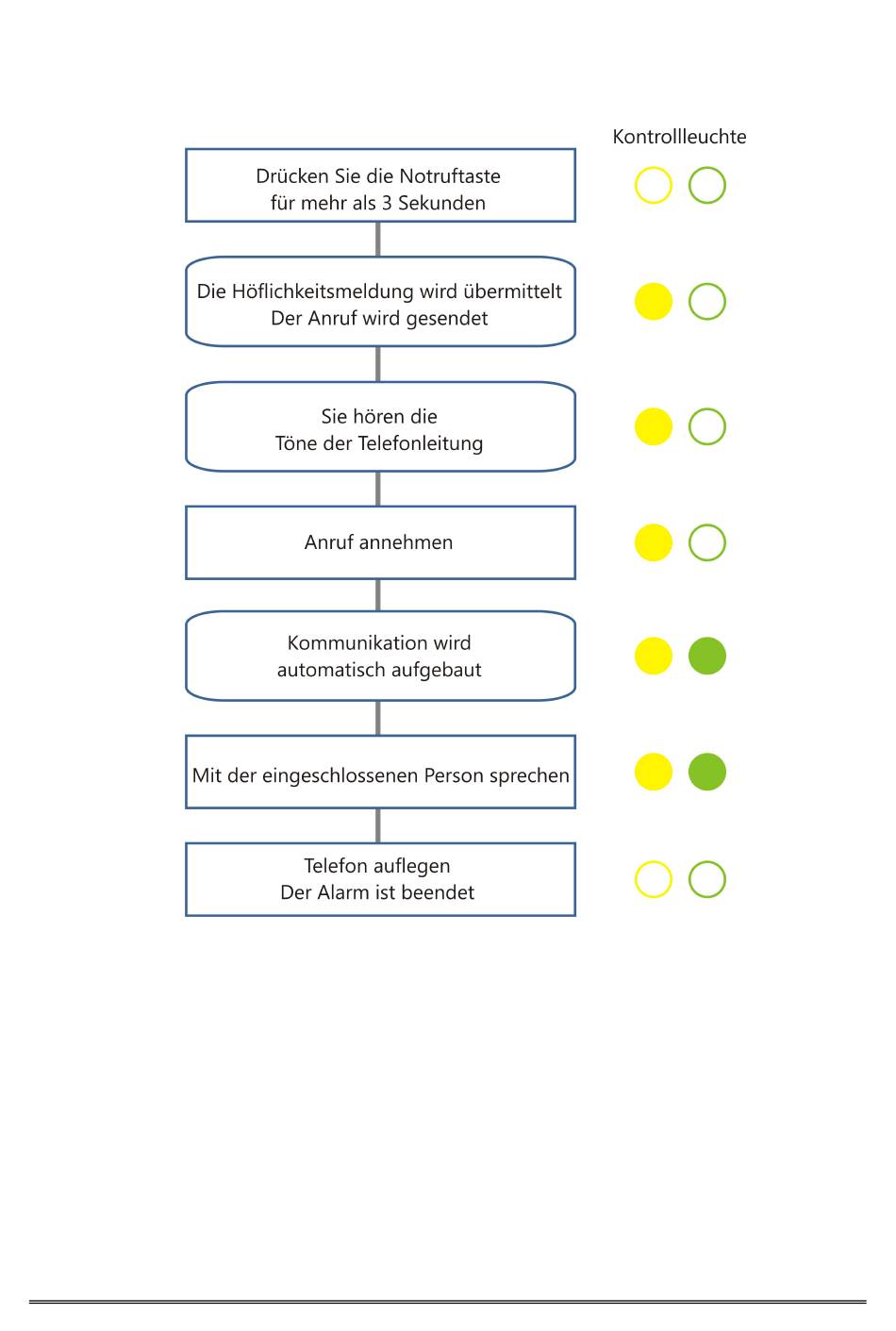 Kontrollleuchte

Drücken Sie die Notruftaste für mehr als 3 Sekunden

Die Höflichkeitsmeldung wird übermittelt
Der Anruf wird gesendet

Sie hören die Töne der Telefonleitung

Anruf annehmen

Kommunikation wird automatisch aufgebaut

Mit der eingeschlossenen Person sprechen

Telefon auflegen
Der Alarm ist beendet